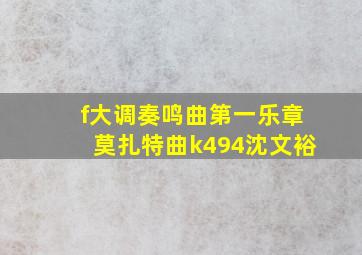 f大调奏鸣曲第一乐章
莫扎特曲k494沈文裕